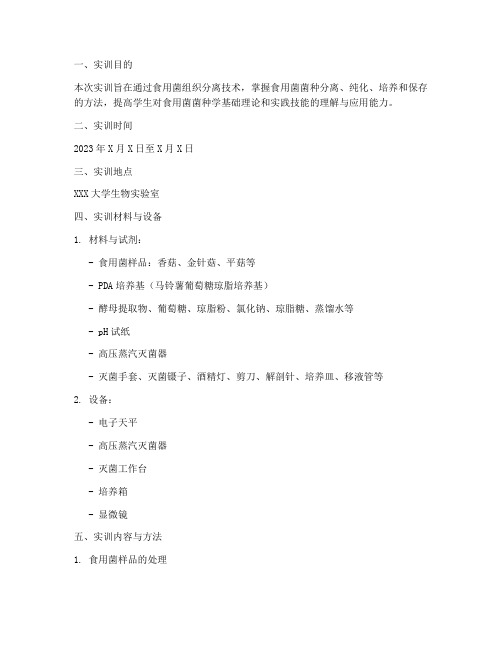 一、实训目的

本次实训旨在通过食用菌组织分离技术，掌握食用菌菌种分离、纯化、培养和保存的方法，提高学生对食用菌菌种学基础理论和实践技能的理解与应用能力。

二、实训时间

2023年X月X日至X月X日

三、实训地点

XXX大学生物实验室

四、实训材料与设备

1. 材料与试剂：

- 食用菌样品：香菇、金针菇、平菇等

- PDA培养基（马铃薯葡萄糖琼脂培养基）

- 酵母提取物、葡萄糖、琼脂粉、氯化钠、琼脂糖、蒸馏水等

- pH试纸

- 高压蒸汽灭菌器

- 灭菌手套、灭菌镊子、酒精灯、剪刀、解剖针、培养皿、移液管等

2. 设备：

- 电子天平

- 高压蒸汽灭菌器

- 灭菌工作台

- 培养箱

- 显微镜

五、实训内容与方法

1. 食用菌样品的处理